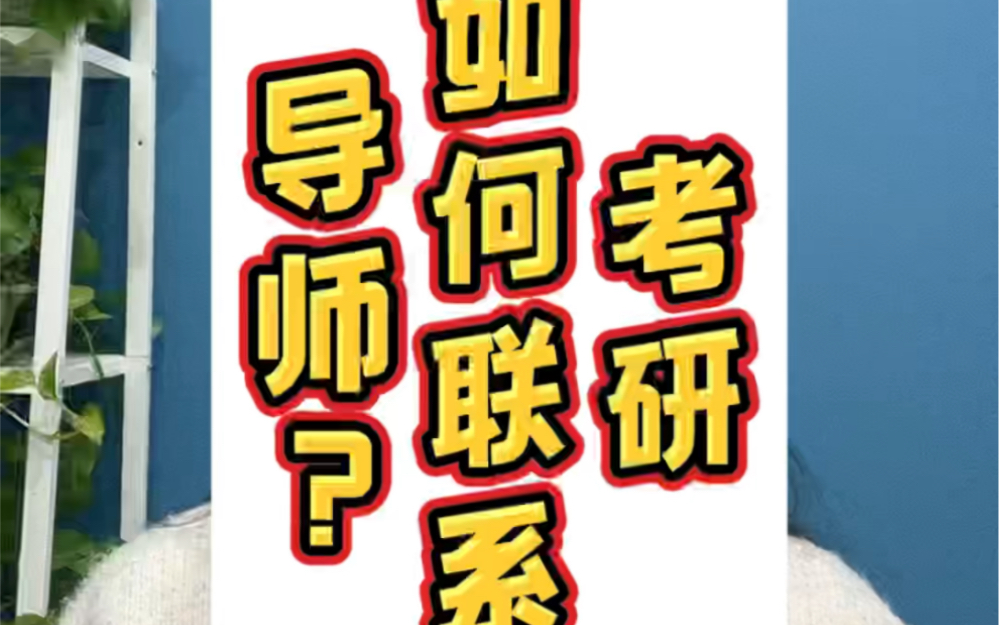 考研
如何联系
导师？